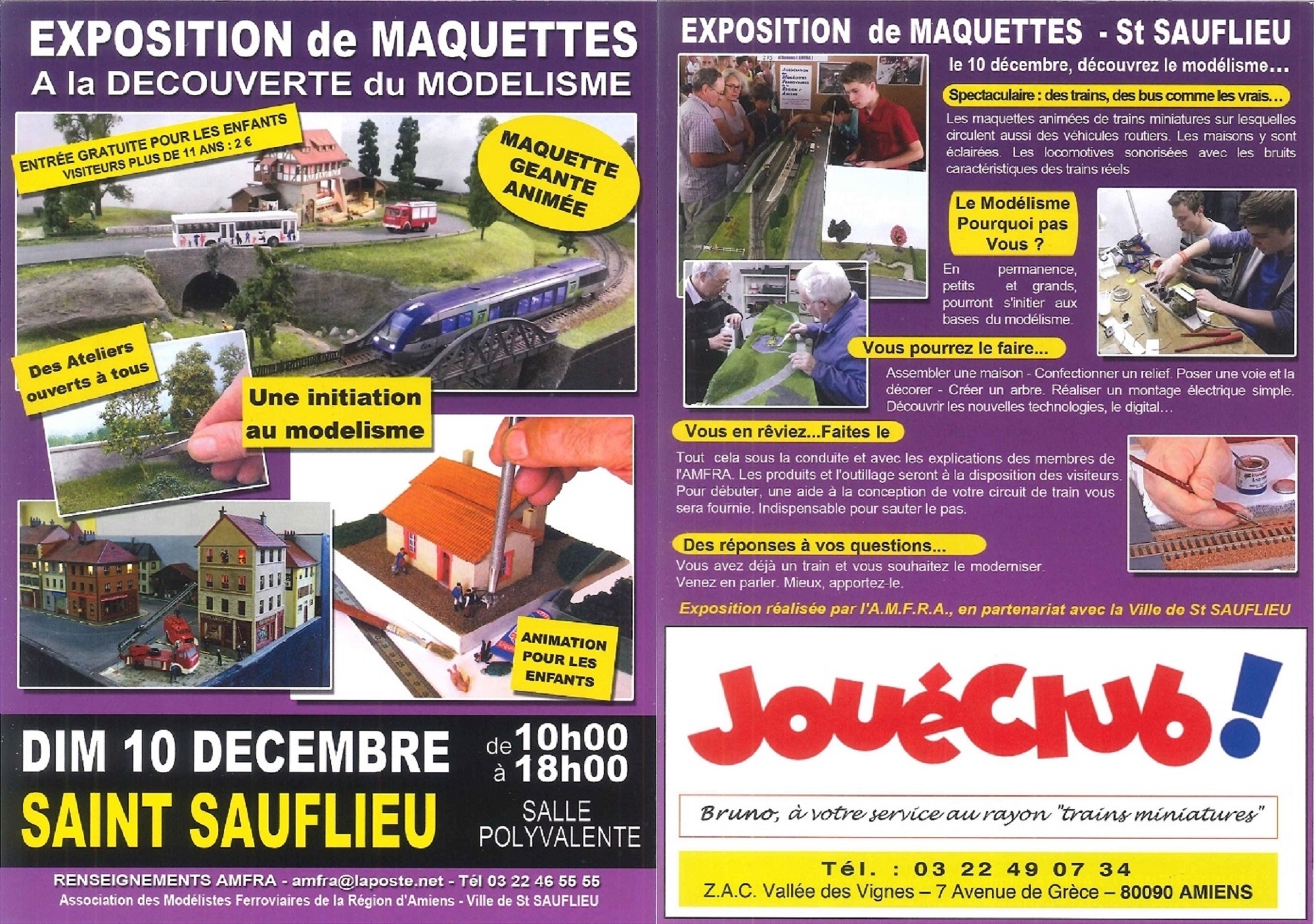 EXPOSITION de MAQUETTES
A la DECOUVERTE du MODELISME

ENTRÉE GRATUITE POUR LES ENFANTS
VISITEURS PLUS DE 11 ANS : 2 €

MAQUETTE GEANTE ANIMÉE

Des Ateliers ouverts à tous

Une initiation au modelisme

ANIMATION POUR LES ENFANTS

DIM 10 DECEMBRE de 10h00 à 18h00
SAINT SAUFLIEU
SALLE POLYVALENTE

RENSEIGNEMENTS AMFRA - amfra@laposte.net - Tél 03 22 46 55 55
Association des Modélistes Ferroviaires de la Région d'Amiens - Ville de St SAUFLIEU

EXPOSITION de MAQUETTES - St SAUFLIEU

le 10 décembre, découvrez le modélisme...

Spectaculaire : des trains, des bus comme les vrais...

Les maquettes animées de trains miniatures sur lesquelles circulent aussi des véhicules routiers. Les maisons y sont éclairées. Les locomotives sonorisées avec les bruits caractéristiques des trains réels

Le Modélisme Pourquoi pas Vous ?

En permanence, petits et grands, pourront s'initier aux bases du modélisme.

Vous pourrez le faire...

Assembler une maison - Confectionner un relief. Poser une voie et la décorer - Créer un arbre. Réaliser un montage électrique simple. Découvrir les nouvelles technologies, le digital...

Vous en rêviez...Faites le

Tout cela sous la conduite et avec les explications des membres de l'AMFRA. Les produits et l'outillage seront à la disposition des visiteurs. Pour débuter, une aide à la conception de votre circuit de train vous sera fournie. Indispensable pour sauter le pas.

Des réponses à vos questions...

Vous avez déjà un train et vous souhaitez le moderniser. Venez en parler. Mieux, apportez-le.

Exposition réalisée par l'A.M.F.R.A., en partenariat avec la Ville de St SAUFLIEU

JouéClub!

Bruno, à votre service au rayon "trains miniatures"

Tél. : 03 22 49 07 34
Z.A.C. Vallée des Vignes – 7 Avenue de Grèce – 80090 AMIENS